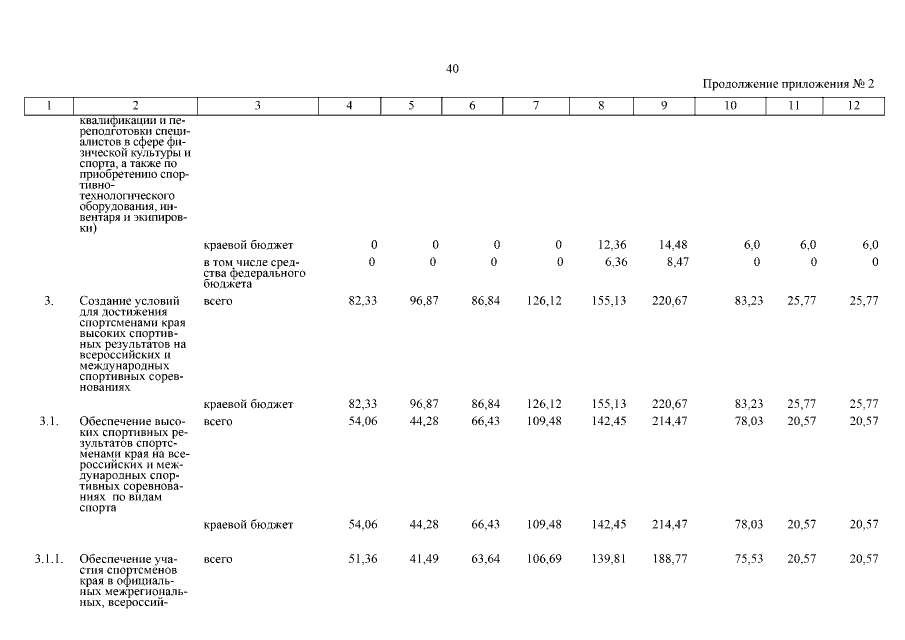 40

Продолжение приложения № 2

| 1 | 2 | 3 | 4 | 5 | 6 | 7 | 8 | 9 | 10 | 11 | 12 |
|---|---|---|---|---|---|---|---|---|---|---|---|
| | квалификации и переподготовки специалистов в сфере физической культуры и спорта, а также по приобретению спортивно-технологического оборудования, инвентаря и экипировки) | | | | | | | | | | |
| | | краевой бюджет | 0 | 0 | 0 | 0 | 12,36 | 14,48 | 6,0 | 6,0 | 6,0 |
| | | в том числе средства федерального бюджета | 0 | 0 | 0 | 0 | 6,36 | 8,47 | 0 | 0 | 0 |
| 3. | Создание условий для достижения спортсменами края высоких спортивных результатов на всероссийских и международных спортивных соревнованиях | всего | 82,33 | 96,87 | 86,84 | 126,12 | 155,13 | 220,67 | 83,23 | 25,77 | 25,77 |
| | | краевой бюджет | 82,33 | 96,87 | 86,84 | 126,12 | 155,13 | 220,67 | 83,23 | 25,77 | 25,77 |
| 3.1. | Обеспечение высоких спортивных результатов спортсменами края на всероссийских и международных спортивных соревнованиях по видам спорта | всего | 54,06 | 44,28 | 66,43 | 109,48 | 142,45 | 214,47 | 78,03 | 20,57 | 20,57 |
| | | краевой бюджет | 54,06 | 44,28 | 66,43 | 109,48 | 142,45 | 214,47 | 78,03 | 20,57 | 20,57 |
| 3.1.1. | Обеспечение участия спортсменов края в официальных межрегиональных, всероссий- | всего | 51,36 | 41,49 | 63,64 | 106,69 | 139,81 | 188,77 | 75,53 | 20,57 | 20,57 |